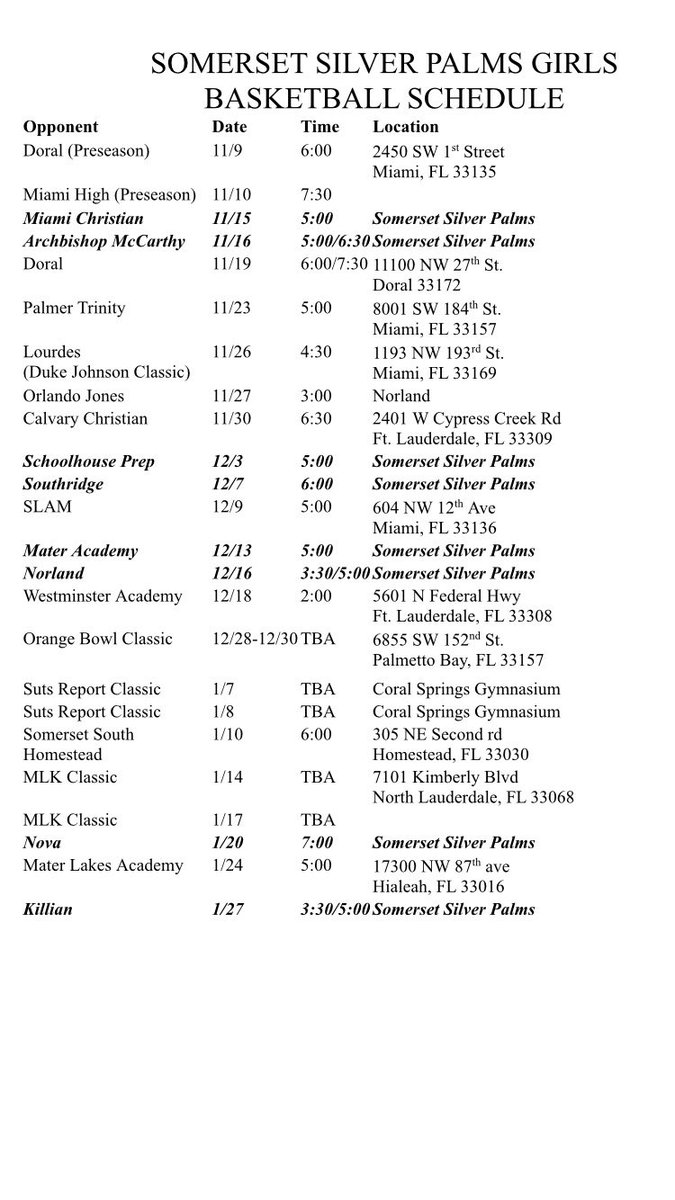 SOMERSET SILVER PALMS GIRLS BASKETBALL SCHEDULE

| Opponent | Date | Time | Location |
|---|---|---|---|
| Doral (Preseason) | 11/9 | 6:00 | 2450 SW 1$^{st}$ Street Miami, FL 33135 |
| Miami High (Preseason) | 11/10 | 7:30 | |
| Miami Christian | 11/15 | 5:00 | Somerset Silver Palms |
| Archbishop McCarthy | 11/16 | 5:00/6:30 | Somerset Silver Palms |
| Doral | 11/19 | 6:00/7:30 | 11100 NW 27$^{th}$ St. Doral 33172 |
| Palmer Trinity | 11/23 | 5:00 | 8001 SW 184$^{th}$ St. Miami, FL 33157 |
| Lourdes (Duke Johnson Classic) | 11/26 | 4:30 | 1193 NW 193$^{rd}$ St. Miami, FL 33169 |
| Orlando Jones | 11/27 | 3:00 | Norland |
| Calvary Christian | 11/30 | 6:30 | 2401 W Cypress Creek Rd Ft. Lauderdale, FL 33309 |
| Schoolhouse Prep | 12/3 | 5:00 | Somerset Silver Palms |
| Southridge | 12/7 | 6:00 | Somerset Silver Palms |
| SLAM | 12/9 | 5:00 | 604 NW 12$^{th}$ Ave Miami, FL 33136 |
| Mater Academy | 12/13 | 5:00 | Somerset Silver Palms |
| Norland | 12/16 | 3:30/5:00 | Somerset Silver Palms |
| Westminster Academy | 12/18 | 2:00 | 5601 N Federal Hwy Ft. Lauderdale, FL 33308 |
| Orange Bowl Classic | 12/28-12/30 | TBA | 6855 SW 152$^{nd}$ St. Palmetto Bay, FL 33157 |
| Suts Report Classic | 1/7 | TBA | Coral Springs Gymnasium |
| Suts Report Classic | 1/8 | TBA | Coral Springs Gymnasium |
| Somerset South Homestead | 1/10 | 6:00 | 305 NE Second rd Homestead, FL 33030 |
| MLK Classic | 1/14 | TBA | 7101 Kimberly Blvd North Lauderdale, FL 33068 |
| MLK Classic | 1/17 | TBA | |
| Nova | 1/20 | 7:00 | Somerset Silver Palms |
| Mater Lakes Academy | 1/24 | 5:00 | 17300 NW 87$^{th}$ ave Hialeah, FL 33016 |
| Killian | 1/27 | 3:30/5:00 | Somerset Silver Palms |